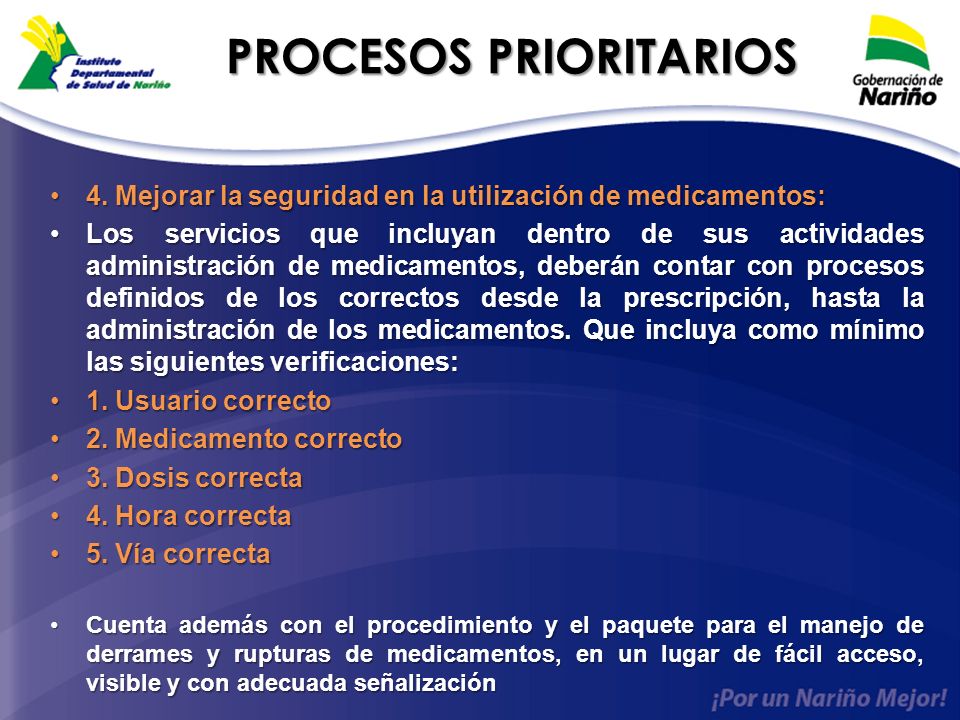 Instituto Departamental de Salud de Nariño

PROCESOS PRIORITARIOS

Gobernación de Nariño

• 4. Mejorar la seguridad en la utilización de medicamentos:
• Los servicios que incluyan dentro de sus actividades administración de medicamentos, deberán contar con procesos definidos de los correctos desde la prescripción, hasta la administración de los medicamentos. Que incluya como mínimo las siguientes verificaciones:
• 1. Usuario correcto
• 2. Medicamento correcto
• 3. Dosis correcta
• 4. Hora correcta
• 5. Vía correcta

• Cuenta además con el procedimiento y el paquete para el manejo de derrames y rupturas de medicamentos, en un lugar de fácil acceso, visible y con adecuada señalización

¡Por un Nariño Mejor!